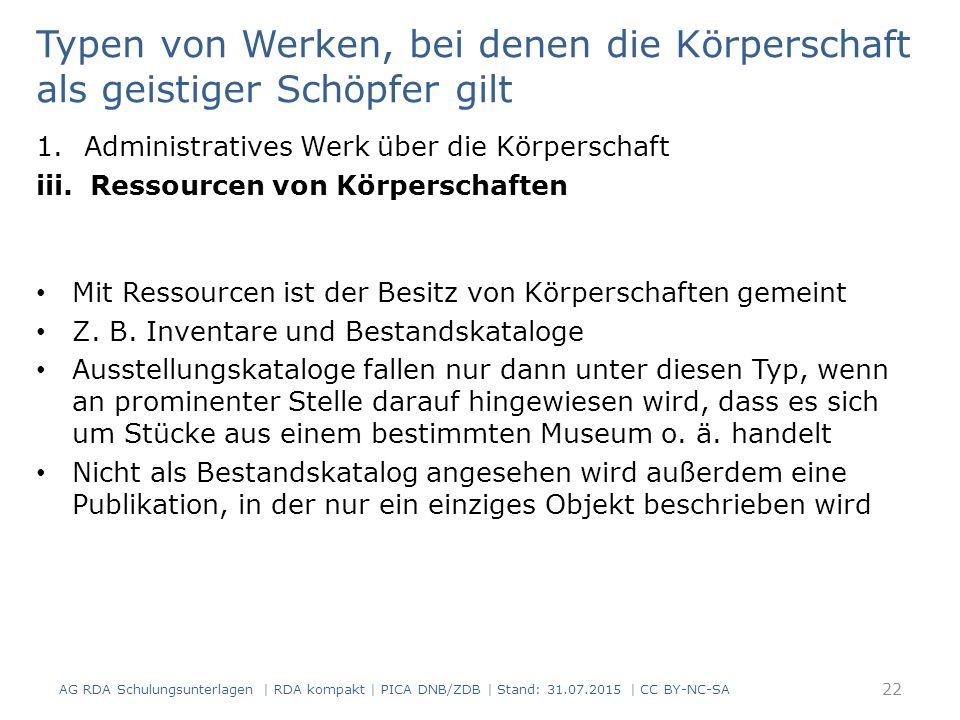 Typen von Werken, bei denen die Körperschaft als geistiger Schöpfer gilt

1. Administratives Werk über die Körperschaft
iii. Ressourcen von Körperschaften

• Mit Ressourcen ist der Besitz von Körperschaften gemeint
• Z. B. Inventare und Bestandskataloge
• Ausstellungskataloge fallen nur dann unter diesen Typ, wenn an prominenter Stelle darauf hingewiesen wird, dass es sich um Stücke aus einem bestimmten Museum o. ä. handelt
• Nicht als Bestandskatalog angesehen wird außerdem eine Publikation, in der nur ein einziges Objekt beschrieben wird

AG RDA Schulungsunterlagen | RDA kompakt | PICA DNB/ZDB | Stand: 31.07.2015 | CC BY-NC-SA 22